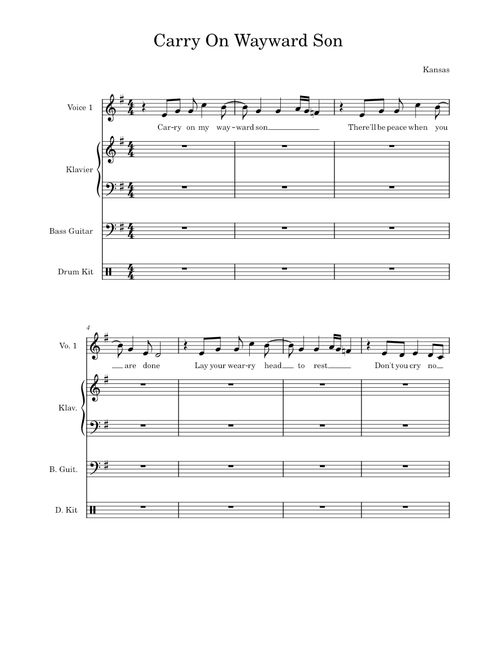 Carry On Wayward Son

Kansas

Voice 1

Car-ry on my way-ward son There'll be peace when you

Klavier

Bass Guitar

Drum Kit

4

Vo. 1

are done Lay your wear-ry head to rest Don't you cry no

Klav.

B. Guit.

D. Kit